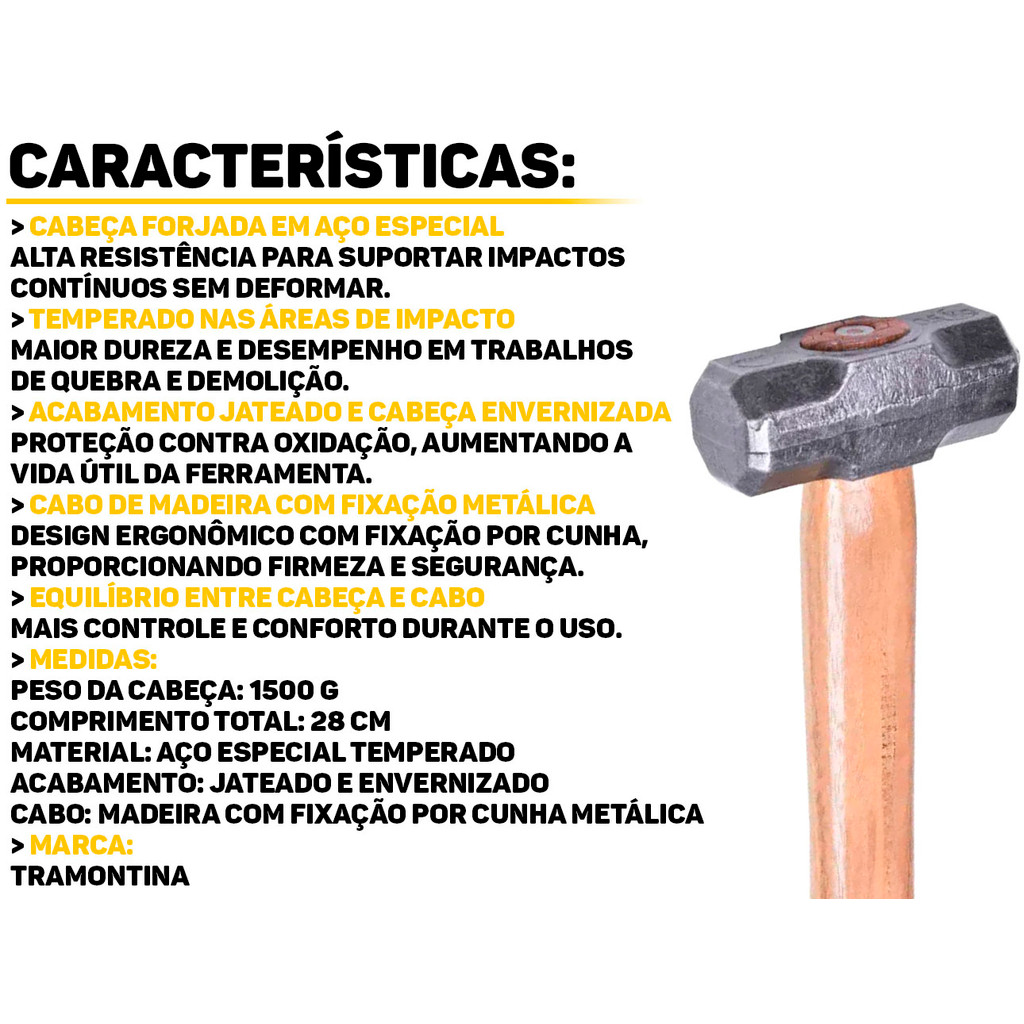 CARACTERÍSTICAS:

> CABEÇA FORJADA EM AÇO ESPECIAL
ALTA RESISTÊNCIA PARA SUPORTAR IMPACTOS CONTÍNUOS SEM DEFORMAR.

> TEMPERADO NAS ÁREAS DE IMPACTO
MAIOR DUREZA E DESEMPENHO EM TRABALHOS DE QUEBRA E DEMOLIÇÃO.

> ACABAMENTO JATEADO E CABEÇA ENVERNIZADA
PROTEÇÃO CONTRA OXIDAÇÃO, AUMENTANDO A VIDA ÚTIL DA FERRAMENTA.

> CABO DE MADEIRA COM FIXAÇÃO METÁLICA
DESIGN ERGONÔMICO COM FIXAÇÃO POR CUNHA, PROPORCIONANDO FIRMEZA E SEGURANÇA.

> EQUILÍBRIO ENTRE CABEÇA E CABO
MAIS CONTROLE E CONFORTO DURANTE O USO.

> MEDIDAS:
PESO DA CABEÇA: 1500 G
COMPRIMENTO TOTAL: 28 CM
MATERIAL: AÇO ESPECIAL TEMPERADO
ACABAMENTO: JATEADO E ENVERNIZADO
CABO: MADEIRA COM FIXAÇÃO POR CUNHA METÁLICA

> MARCA:
TRAMONTINA